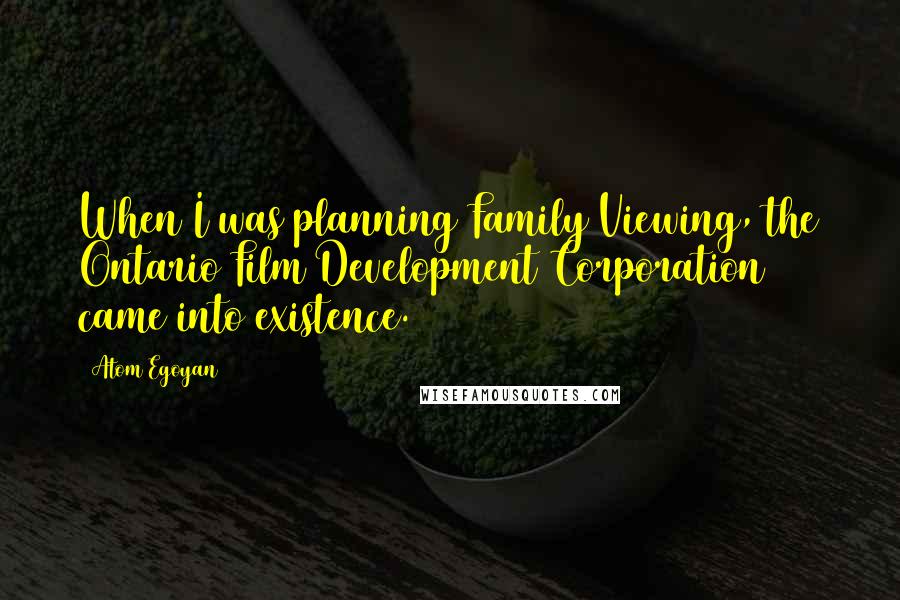 When I was planning Family Viewing, the Ontario Film Development Corporation came into existence.

Atom Egoyan

WISEFAMOUSQUOTES.COM